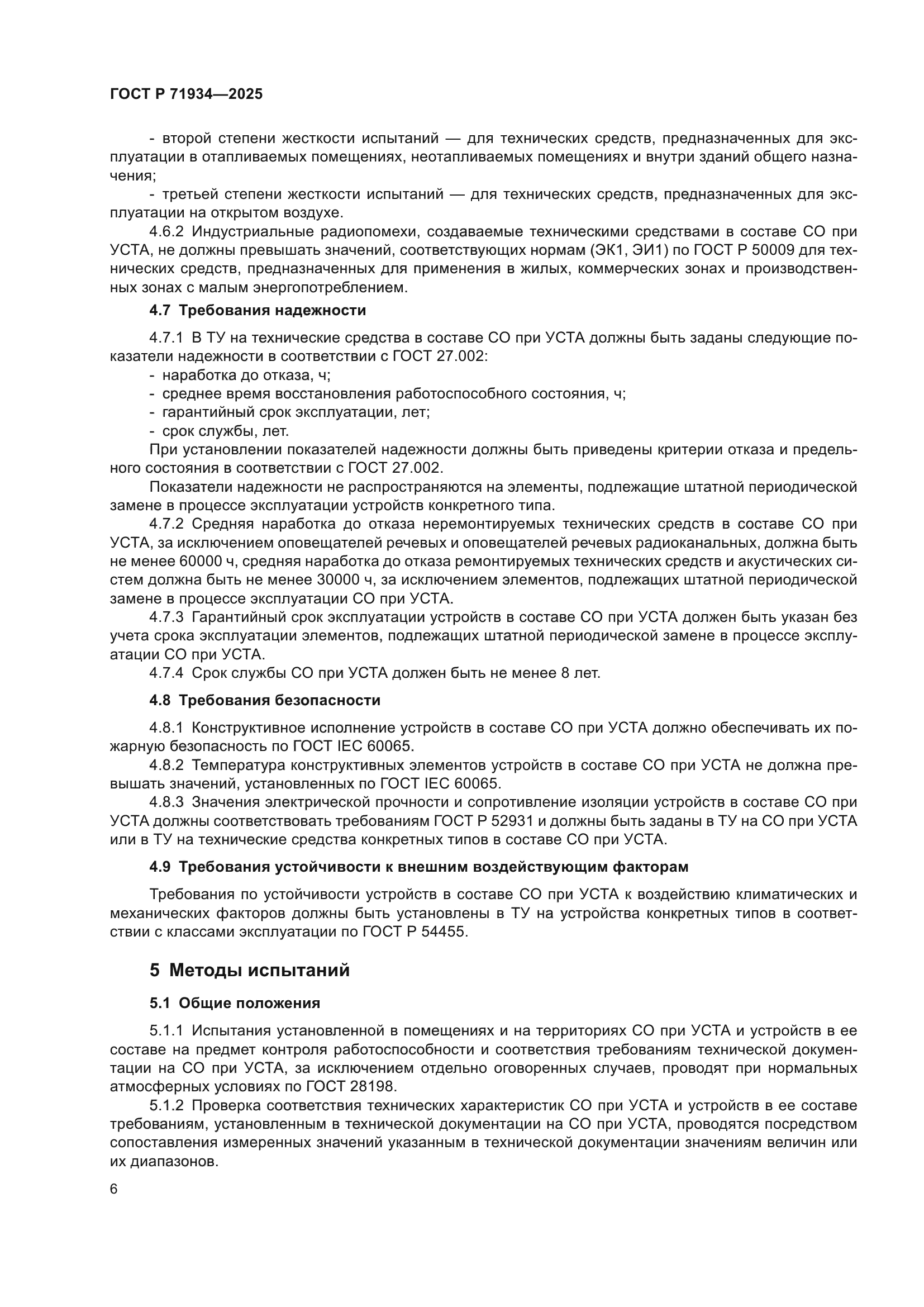 ГОСТ Р 71934—2025

- второй степени жесткости испытаний — для технических средств, предназначенных для эксплуатации в отапливаемых помещениях, неотапливаемых помещениях и внутри зданий общего назначения;

- третьей степени жесткости испытаний — для технических средств, предназначенных для эксплуатации на открытом воздухе.

4.6.2 Индустриальные радиопомехи, создаваемые техническими средствами в составе СО при УСТА, не должны превышать значений, соответствующих нормам (ЭК1, ЭИ1) по ГОСТ Р 50009 для технических средств, предназначенных для применения в жилых, коммерческих зонах и производственных зонах с малым энергопотреблением.

4.7 Требования надежности

4.7.1 В ТУ на технические средства в составе СО при УСТА должны быть заданы следующие показатели надежности в соответствии с ГОСТ 27.002:

- наработка до отказа, ч;
- среднее время восстановления работоспособного состояния, ч;
- гарантийный срок эксплуатации, лет;
- срок службы, лет.

При установлении показателей надежности должны быть приведены критерии отказа и предельного состояния в соответствии с ГОСТ 27.002.

Показатели надежности не распространяются на элементы, подлежащие штатной периодической замене в процессе эксплуатации устройств конкретного типа.

4.7.2 Средняя наработка до отказа неремонтируемых технических средств в составе СО при УСТА, за исключением оповещателей речевых и оповещателей речевых радиоканальных, должна быть не менее 60000 ч, средняя наработка до отказа ремонтируемых технических средств и акустических систем должна быть не менее 30000 ч, за исключением элементов, подлежащих штатной периодической замене в процессе эксплуатации СО при УСТА.

4.7.3 Гарантийный срок эксплуатации устройств в составе СО при УСТА должен быть указан без учета срока эксплуатации элементов, подлежащих штатной периодической замене в процессе эксплуатации СО при УСТА.

4.7.4 Срок службы СО при УСТА должен быть не менее 8 лет.

4.8 Требования безопасности

4.8.1 Конструктивное исполнение устройств в составе СО при УСТА должно обеспечивать их пожарную безопасность по ГОСТ IEC 60065.

4.8.2 Температура конструктивных элементов устройств в составе СО при УСТА не должна превышать значений, установленных по ГОСТ IEC 60065.

4.8.3 Значения электрической прочности и сопротивление изоляции устройств в составе СО при УСТА должны соответствовать требованиям ГОСТ Р 52931 и должны быть заданы в ТУ на СО при УСТА или в ТУ на технические средства конкретных типов в составе СО при УСТА.

4.9 Требования устойчивости к внешним воздействующим факторам

Требования по устойчивости устройств в составе СО при УСТА к воздействию климатических и механических факторов должны быть установлены в ТУ на устройства конкретных типов в соответствии с классами эксплуатации по ГОСТ Р 54455.

5 Методы испытаний

5.1 Общие положения

5.1.1 Испытания установленной в помещениях и на территориях СО при УСТА и устройств в ее составе на предмет контроля работоспособности и соответствия требованиям технической документации на СО при УСТА, за исключением отдельно оговоренных случаев, проводят при нормальных атмосферных условиях по ГОСТ 28198.

5.1.2 Проверка соответствия технических характеристик СО при УСТА и устройств в ее составе требованиям, установленным в технической документации на СО при УСТА, проводятся посредством сопоставления измеренных значений указанным в технической документации значениям величин или их диапазонов.

6